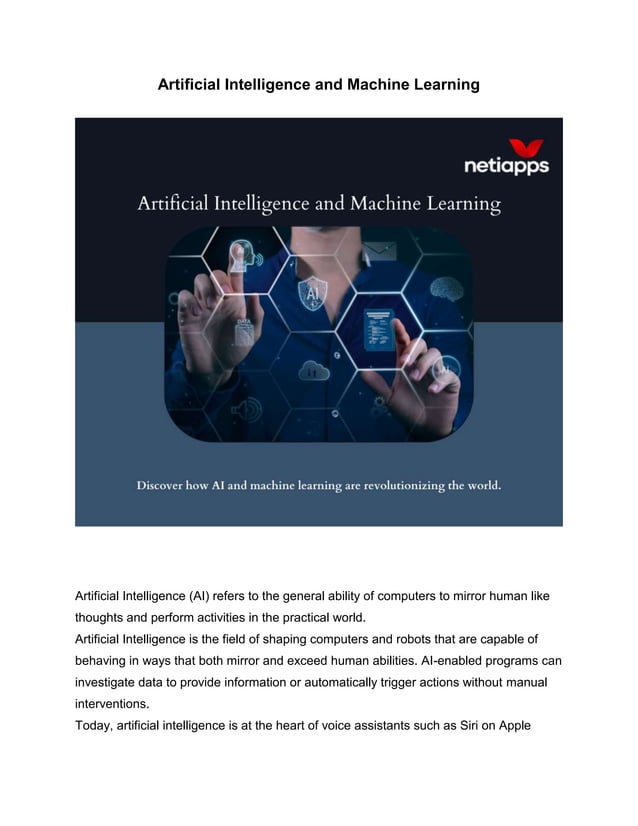 Artificial Intelligence and Machine Learning

netiapps

Artificial Intelligence and Machine Learning

AI

DATA

Discover how AI and machine learning are revolutionizing the world.

Artificial Intelligence (AI) refers to the general ability of computers to mirror human like thoughts and perform activities in the practical world.
Artificial Intelligence is the field of shaping computers and robots that are capable of behaving in ways that both mirror and exceed human abilities. AI-enabled programs can investigate data to provide information or automatically trigger actions without manual interventions.
Today, artificial intelligence is at the heart of voice assistants such as Siri on Apple